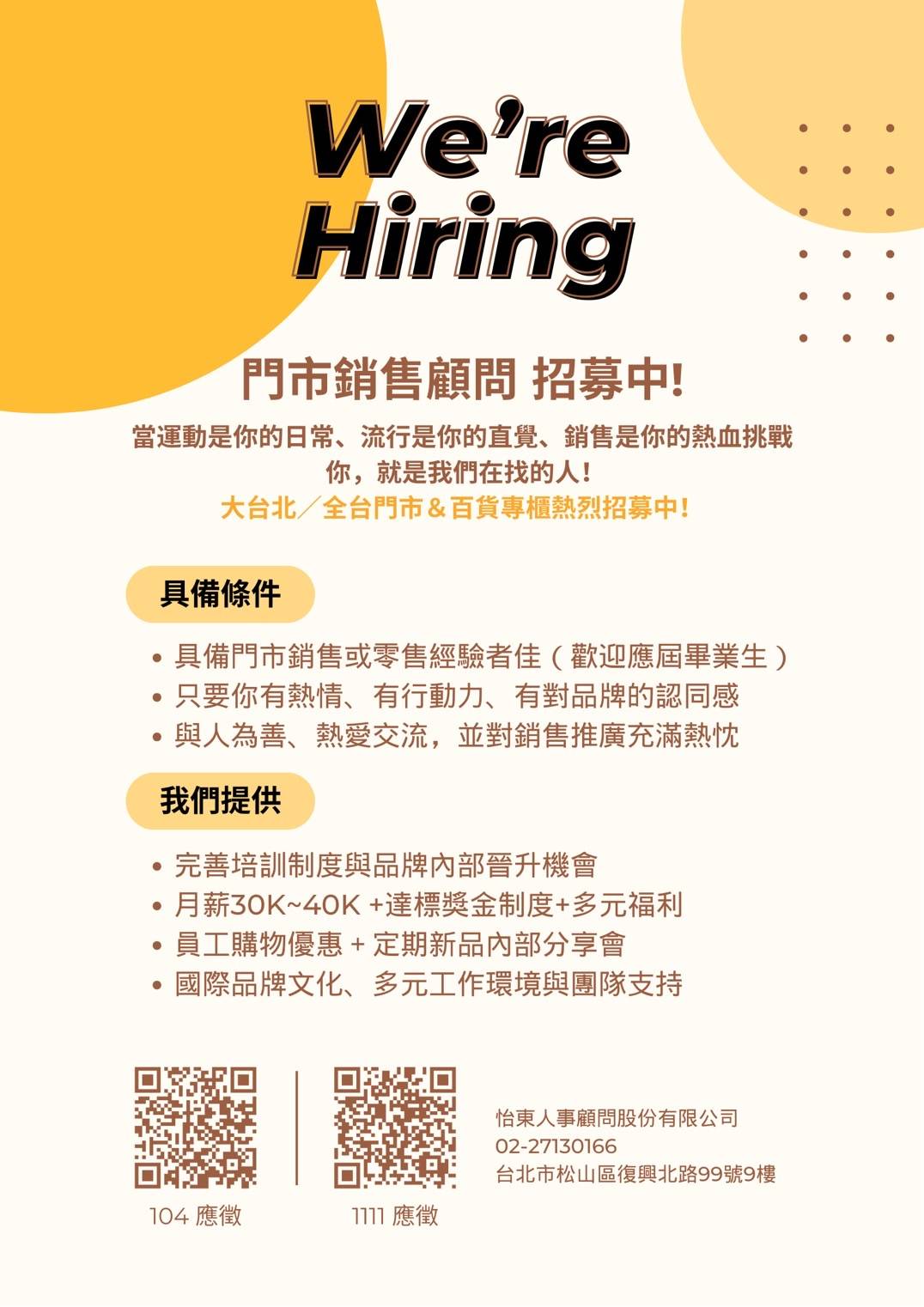 We're Hiring

門市銷售顧問 招募中!

當運動是你的日常、流行是你的直覺、銷售是你的熱血挑戰
你，就是我們在找的人！
大台北／全台門市＆百貨專櫃熱烈招募中！

具備條件

• 具備門市銷售或零售經驗者佳（歡迎應屆畢業生）
• 只要你有熱情、有行動力、有對品牌的認同感
• 與人為善、熱愛交流，並對銷售推廣充滿熱忱

我們提供

• 完善培訓制度與品牌內部晉升機會
• 月薪30K~40K +達標獎金制度+多元福利
• 員工購物優惠 + 定期新品內部分享會
• 國際品牌文化、多元工作環境與團隊支持

104 應徵

1111 應徵

怡東人事顧問股份有限公司
02-27130166
台北市松山區復興北路99號9樓